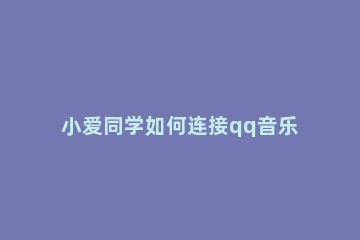 小爱同学如何连接qq音乐